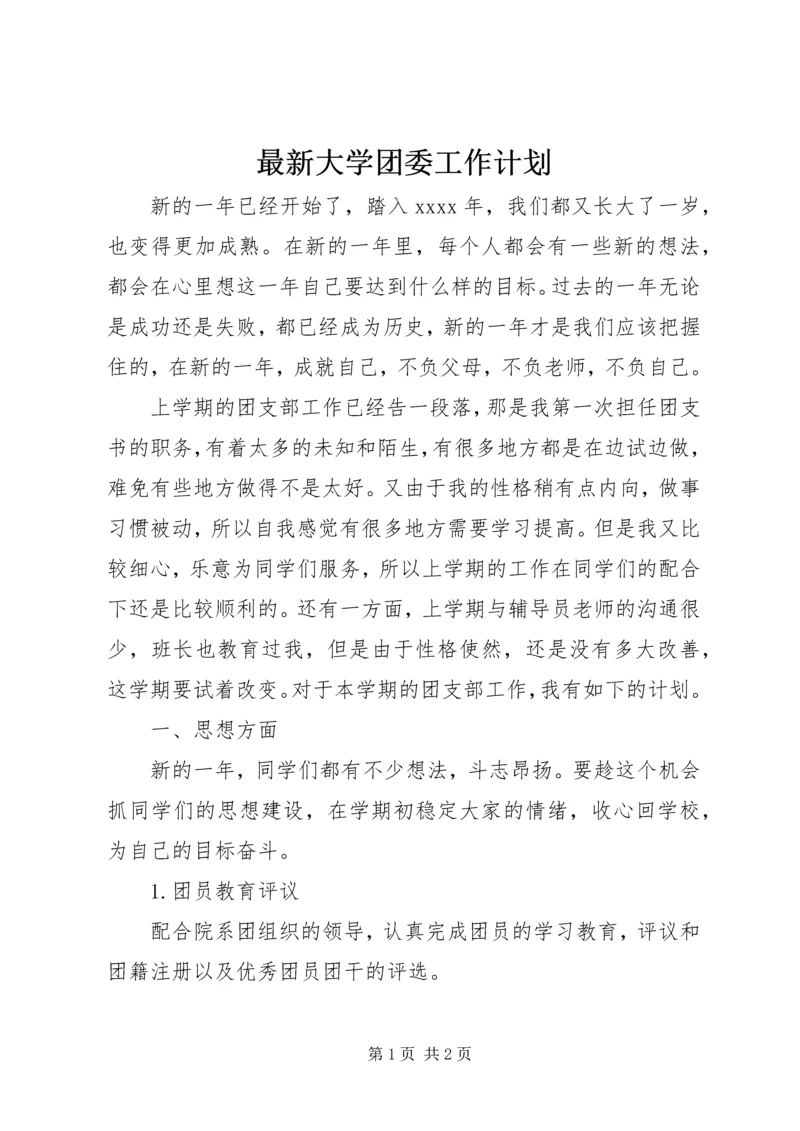 最新大学团委工作计划

新的一年已经开始了，踏入 xxxx 年，我们都又长大了一岁，也变得更加成熟。在新的一年里，每个人都会有一些新的想法，都会在心里想这一年自己要达到什么样的目标。过去的一年无论是成功还是失败，都已经成为历史，新的一年才是我们应该把握住的，在新的一年，成就自己，不负父母，不负老师，不负自己。

上学期的团支部工作已经告一段落，那是我第一次担任团支书的职务，有着太多的未知和陌生，有很多地方都是在边试边做，难免有些地方做得不是太好。又由于我的性格稍有点内向，做事习惯被动，所以自我感觉有很多地方需要学习提高。但是我又比较细心，乐意为同学们服务，所以上学期的工作在同学们的配合下还是比较顺利的。还有一方面，上学期与辅导员老师的沟通很少，班长也教育过我，但是由于性格使然，还是没有多大改善，这学期要试着改变。对于本学期的团支部工作，我有如下的计划。

一、思想方面

新的一年，同学们都有不少想法，斗志昂扬。要趁这个机会抓同学们的思想建设，在学期初稳定大家的情绪，收心回学校，为自己的目标奋斗。

1. 团员教育评议

配合院系团组织的领导，认真完成团员的学习教育，评议和团籍注册以及优秀团员团干的评选。

第 1 页 共 2 页